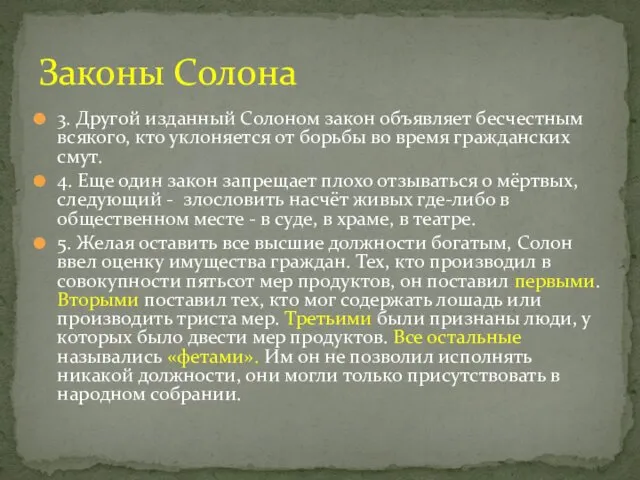 Законы Солона

3. Другой изданный Солоном закон объявляет бесчестным всякого, кто уклоняется от борьбы во время гражданских смут.

4. Еще один закон запрещает плохо отзываться о мёртвых, следующий - злословить насчёт живых где-либо в общественном месте - в суде, в храме, в театре.

5. Желая оставить все высшие должности богатым, Солон ввел оценку имущества граждан. Тех, кто производил в совокупности пятьсот мер продуктов, он поставил первыми. Вторыми поставил тех, кто мог содержать лошадь или производить триста мер. Третьими были признаны люди, у которых было двести мер продуктов. Все остальные назывались «фетами». Им он не позволил исполнять никакой должности, они могли только присутствовать в народном собрании.